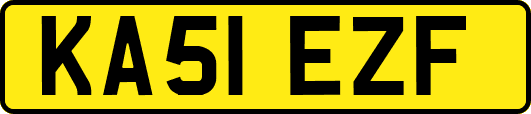 KA51 EZF